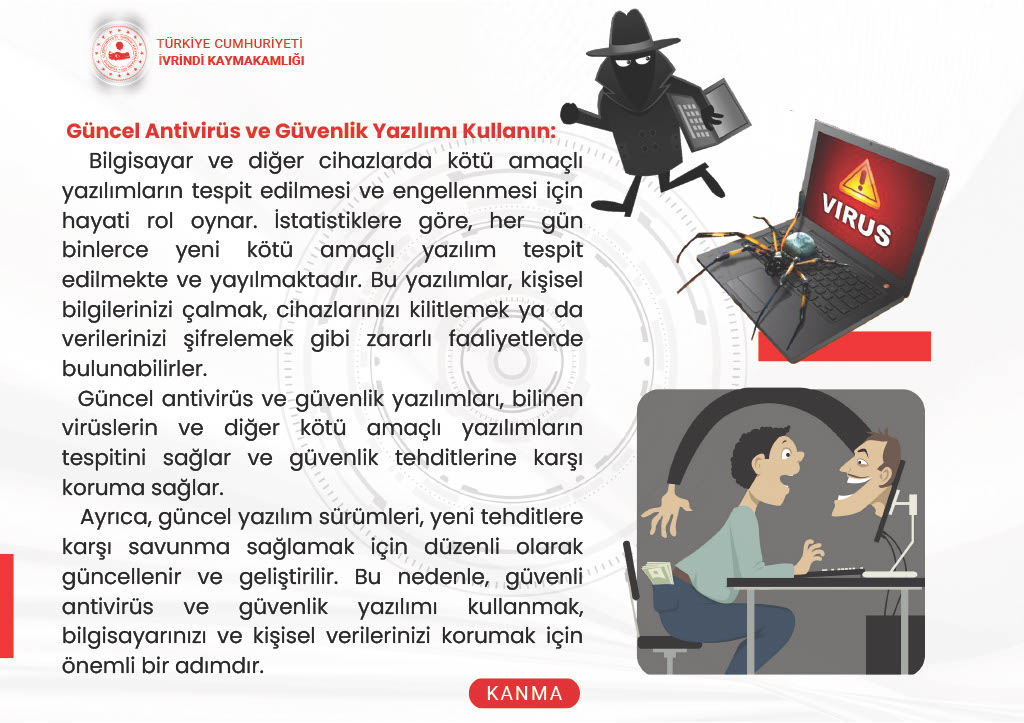 TÜRKİYE CUMHURİYETİ
İVRİNDİ KAYMAKAMLIĞI

Güncel Antivirüs ve Güvenlik Yazılımı Kullanın:

Bilgisayar ve diğer cihazlarda kötü amaçlı yazılımların tespit edilmesi ve engellenmesi için hayati rol oynar. İstatistiklere göre, her gün binlerce yeni kötü amaçlı yazılım tespit edilmekte ve yayılmaktadır. Bu yazılımlar, kişisel bilgilerinizi çalmak, cihazlarınızı kilitlemek ya da verilerinizi şifrelemek gibi zararlı faaliyetlerde bulunabilirler.

Güncel antivirüs ve güvenlik yazılımları, bilinen virüslerin ve diğer kötü amaçlı yazılımların tespitini sağlar ve güvenlik tehditlerine karşı koruma sağlar.

Ayrıca, güncel yazılım sürümleri, yeni tehditlere karşı savunma sağlamak için düzenli olarak güncellenir ve geliştirilir. Bu nedenle, güvenli antivirüs ve güvenlik yazılımı kullanmak, bilgisayarınızı ve kişisel verilerinizi korumak için önemli bir adımdır.

VIRUS

KANMA